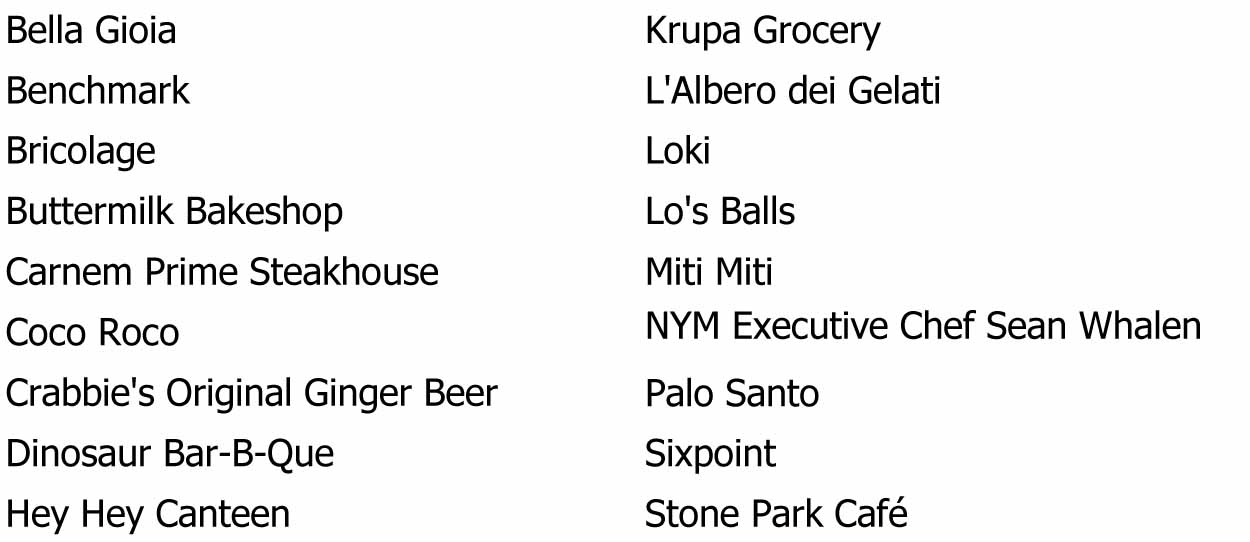 Bella Gioia
Benchmark
Bricolage
Buttermilk Bakeshop
Carnem Prime Steakhouse
Coco Roco
Crabbie's Original Ginger Beer
Dinosaur Bar-B-Que
Hey Hey Canteen

Krupa Grocery
L'Albero dei Gelati
Loki
Lo's Balls
Miti Miti
NYM Executive Chef Sean Whalen
Palo Santo
Sixpoint
Stone Park Café